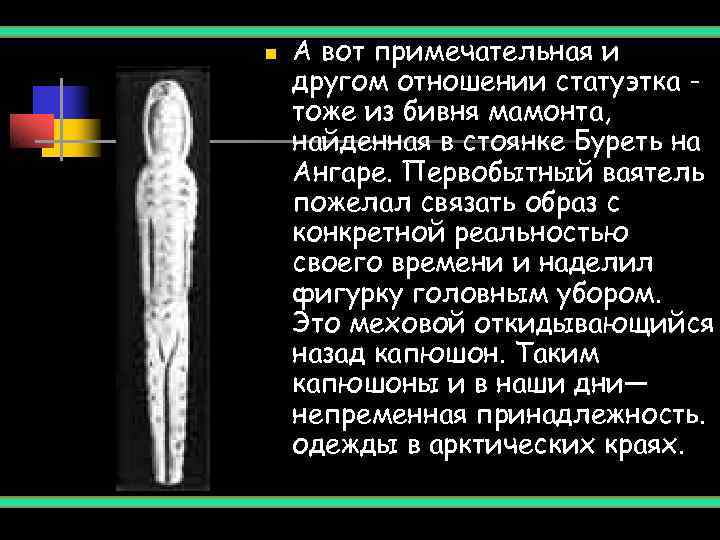 А вот примечательная и другом отношении статуэтка - тоже из бивня мамонта, найденная в стоянке Буреть на Ангаре. Первобытный ваятель пожелал связать образ с конкретной реальностью своего времени и наделил фигурку головным убором. Это меховой откидывающийся назад капюшон. Таким капюшоны и в наши дни— непременная принадлежность. одежды в арктических краях.